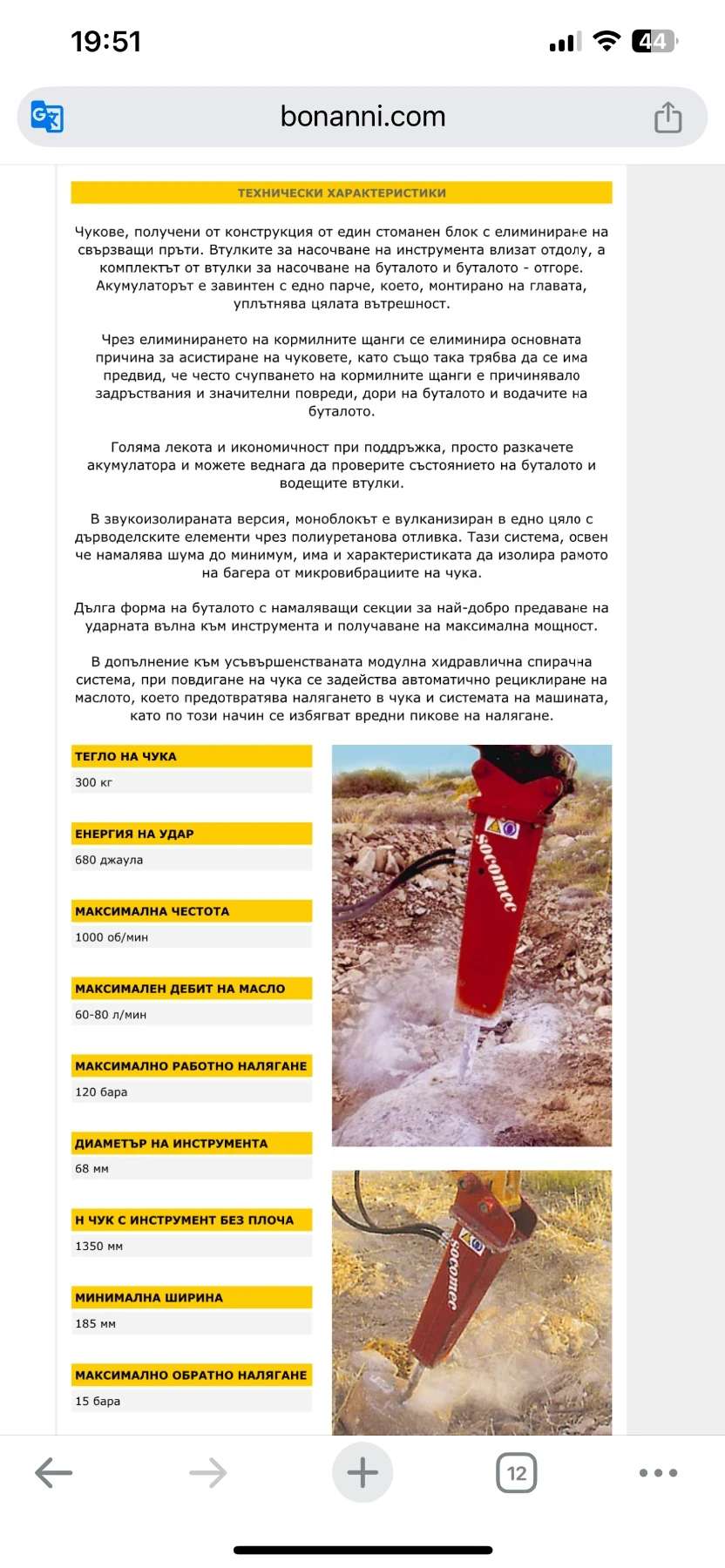 19:51

44

bonanni.com

ТЕХНИЧЕСКИ ХАРАКТЕРИСТИКИ

Чукове, получени от конструкция от един стоманен блок с елиминиране на свързващи пръти. Втулките за насочване на инструмента влизат отдолу, а комплектът от втулки за насочване на буталото и буталото - отгоре. Акумулаторът е завинтен с едно парче, което, монтирано на главата, уплътнява цялата вътрешност.

Чрез елиминирането на кормилните щанги се елиминира основната причина за асистиране на чуковете, като също така трябва да се има предвид, че често счупването на кормилните щанги е причинявало задръствания и значителни повреди, дори на буталото и водачите на буталото.

Голяма лекота и икономичност при поддръжка, просто разкачете акумулатора и можете веднага да проверите състоянието на буталото и водещите втулки.

В звукоизолираната версия, моноблокът е вулканизиран в едно цяло с дърводелските елементи чрез полиуретанова отливка. Тази система, освен че намалява шума до минимум, има и характеристиката да изолира рамото на багера от микровибрациите на чука.

Дълга форма на буталото с намаляващи секции за най-добро предаване на ударната вълна към инструмента и получаване на максимална мощност.

В допълнение към усъвършенстваната модулна хидравлична спирачна система, при повдигане на чука се задейства автоматично рециклиране на маслото, което предотвратява налягането в чука и системата на машината, като по този начин се избягват вредни пикове на налягане.

ТЕГЛО НА ЧУКА
300 кг

ЕНЕРГИЯ НА УДАР
680 джаула

МАКСИМАЛНА ЧЕСТОТА
1000 об/мин

МАКСИМАЛЕН ДЕБИТ НА МАСЛО
60-80 л/мин

МАКСИМАЛНО РАБОТНО НАЛЯГАНЕ
120 бара

ДИАМЕТЪР НА ИНСТРУМЕНТА
68 мм

Н ЧУК С ИНСТРУМЕНТ БЕЗ ПЛОЧА
1350 мм

МИНИМАЛНА ШИРИНА
185 мм

МАКСИМАЛНО ОБРАТНО НАЛЯГАНЕ
15 бара

socomec

socomec

12